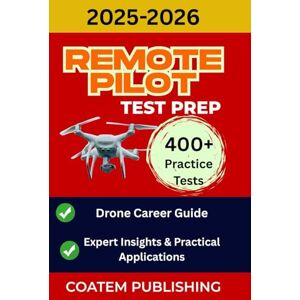 2025-2026

REMOTE PILOT

TEST PREP

400+ Practice Tests

Drone Career Guide

Expert Insights & Practical Applications

COATEM PUBLISHING